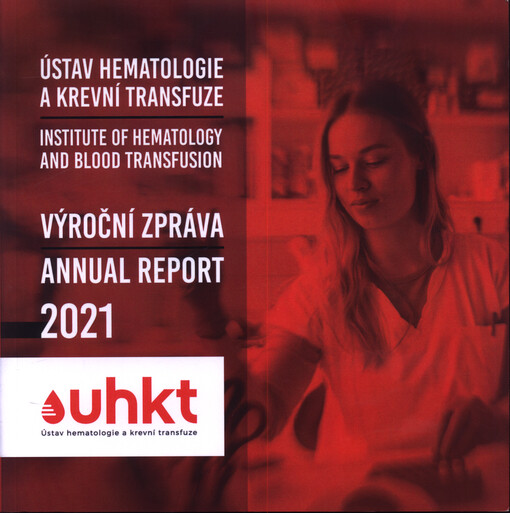 ÚSTAV HEMATOLOGIE
A KREVNÍ TRANSFUZE

INSTITUTE OF HEMATOLOGY
AND BLOOD TRANSFUSION

VÝROČNÍ ZPRÁVA

ANNUAL REPORT

2021

uhkt
Ústav hematologie a krevní transfuze